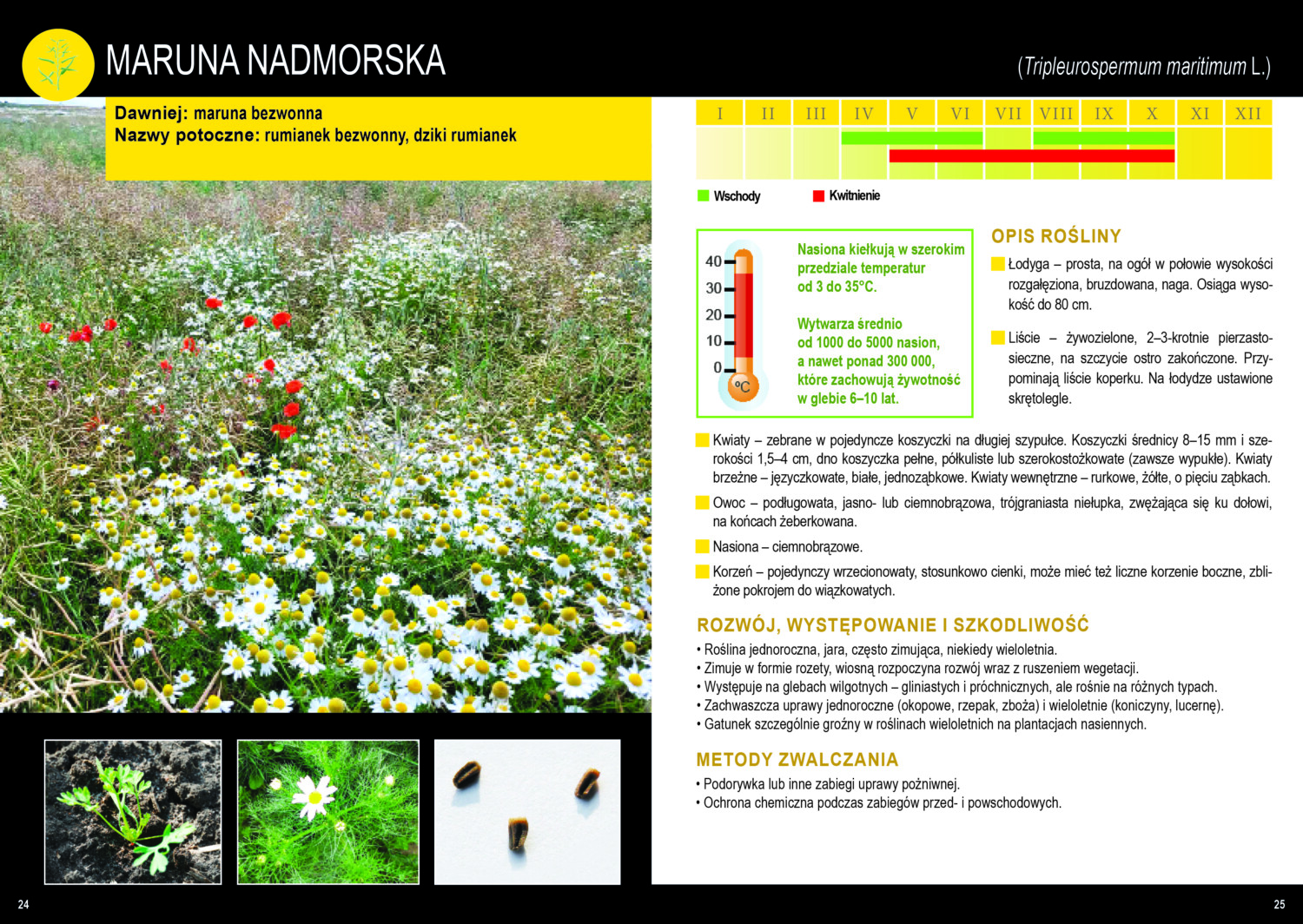 MARUNA NADMORSKA

(Tripleurospermum maritimum L.)

Dawniej: maruna bezwonna
Nazwy potoczne: rumianek bezwonny, dziki rumianek

| I | II | III | IV | V | VI | VII | VIII | IX | X | XI | XII |
|---|---|---|---|---|---|---|---|---|---|---|---|

Wschody
Kwitnienie

40
30
20
10
0
°C

Nasiona kiełkują w szerokim przedziale temperatur od 3 do 35°C.

Wytwarza średnio od 1000 do 5000 nasion, a nawet ponad 300 000, które zachowują żywotność w glebie 6–10 lat.

OPIS ROŚLINY

Łodyga – prosta, na ogół w połowie wysokości rozgałęziona, bruzdowana, naga. Osiąga wysokość do 80 cm.

Liście – żywozielone, 2–3-krotnie pierzastosieczne, na szczycie ostro zakończone. Przypominają liście koperku. Na łodydze ustawione skrętolegle.

Kwiaty – zebrane w pojedyncze koszyczki na długiej szypułce. Koszyczki średnicy 8–15 mm i szerokości 1,5–4 cm, dno koszyczka pełne, półkuliste lub szerokostożkowate (zawsze wypukłe). Kwiaty brzeżne – języczkowate, białe, jednoząbkowe. Kwiaty wewnętrzne – rurkowe, żółte, o pięciu ząbkach.

Owoc – podługowata, jasno- lub ciemnobrązowa, trójgraniasta niełupka, zwężająca się ku dołowi, na końcach żeberkowana.

Nasiona – ciemnobrązowe.

Korzeń – pojedynczy wrzecionowaty, stosunkowo cienki, może mieć też liczne korzenie boczne, zbliżone pokrojem do wiązkowatych.

ROZWÓJ, WYSTĘPOWANIE I SZKODLIWOŚĆ

• Roślina jednoroczna, jara, często zimująca, niekiedy wieloletnia.
• Zimuje w formie rozety, wiosną rozpoczyna rozwój wraz z ruszeniem wegetacji.
• Występuje na glebach wilgotnych – gliniastych i próchnicznych, ale rośnie na różnych typach.
• Zachwaszcza uprawy jednoroczne (okopowe, rzepak, zboża) i wieloletnie (koniczyny, lucernę).
• Gatunek szczególnie groźny w roślinach wieloletnich na plantacjach nasiennych.

METODY ZWALCZANIA

• Podorywka lub inne zabiegi uprawy pożniwnej.
• Ochrona chemiczna podczas zabiegów przed- i powschodowych.

24

25